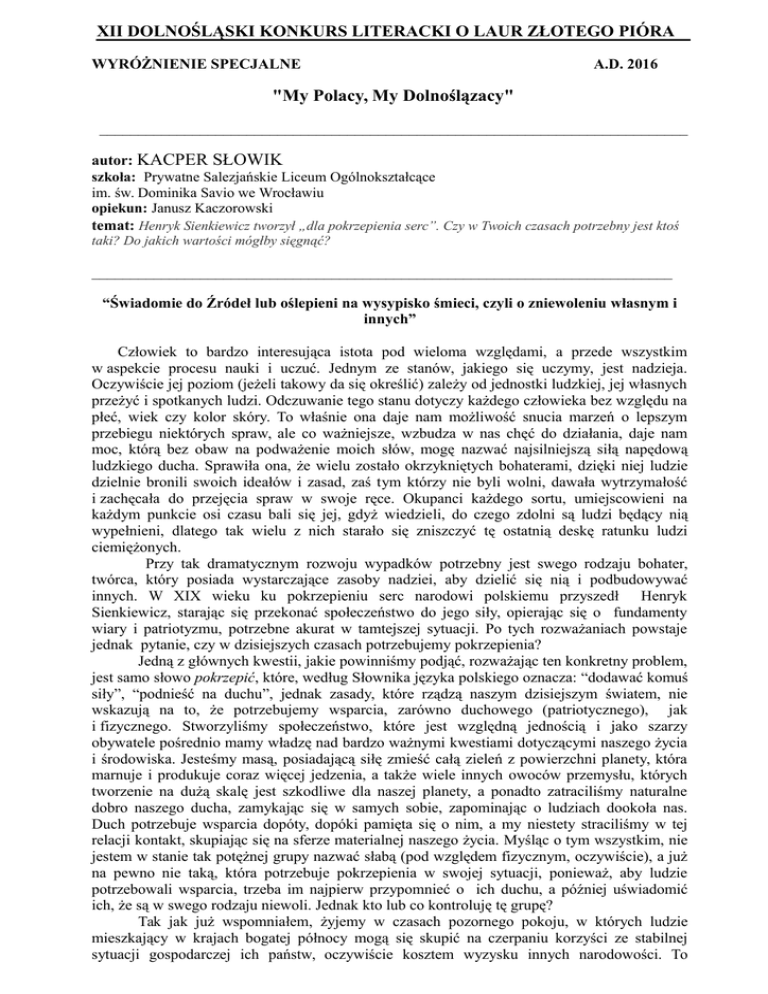 XII DOLNOŚLĄSKI KONKURS LITERACKI O LAUR ZŁOTEGO PIÓRA

WYRÓŻNIENIE SPECJALNE A.D. 2016

"My Polacy, My Dolnoślązacy"

autor: KACPER SŁOWIK
szkoła: Prywatne Salezjańskie Liceum Ogólnokształcące im. św. Dominika Savio we Wrocławiu
opiekun: Janusz Kaczorowski
temat: Henryk Sienkiewicz tworzył „dla pokrzepienia serc". Czy w Twoich czasach potrzebny jest ktoś taki? Do jakich wartości mógłby sięgnąć?

"Świadomie do Źródeł lub oślepieni na wysypisko śmieci, czyli o zniewoleniu własnym i innych"

Człowiek to bardzo interesująca istota pod wieloma względami, a przede wszystkim w aspekcie procesu nauki i uczuć. Jednym ze stanów, jakiego się uczymy, jest nadzieja. Oczywiście jej poziom (jeżeli takowy da się określić) zależy od jednostki ludzkiej, jej własnych przeżyć i spotkanych ludzi. Odczuwanie tego stanu dotyczy każdego człowieka bez względu na płeć, wiek czy kolor skóry. To właśnie ona daje nam możliwość snucia marzeń o lepszym przebiegu niektórych spraw, ale co ważniejsze, wzbudza w nas chęć do działania, daje nam moc, którą bez obaw na podważenie moich słów, mogę nazwać najsilniejszą siłą napędową ludzkiego ducha. Sprawiła ona, że wielu zostało okrzykniętych bohaterami, dzięki niej ludzie dzielnie bronili swoich ideałów i zasad, zaś tym którzy nie byli wolni, dawała wytrzymałość i zachęcała do przejęcia spraw w swoje ręce. Okupanci każdego sortu, umiejscowieni na każdym punkcie osi czasu bali się jej, gdyż wiedzieli, do czego zdolni są ludzi będący nią wypełnieni, dlatego tak wielu z nich starało się zniszczyć tę ostatnią deskę ratunku ludzi ciemiężonych.

Przy tak dramatycznym rozwoju wypadków potrzebny jest swego rodzaju bohater, twórca, który posiada wystarczające zasoby nadziei, aby dzielić się nią i podbudowywać innych. W XIX wieku ku pokrzepieniu serc narodowi polskiemu przyszedł Henryk Sienkiewicz, starając się przekonać społeczeństwo do jego siły, opierając się o fundamenty wiary i patriotyzmu, potrzebne akurat w tamtejszej sytuacji. Po tych rozważaniach powstaje jednak pytanie, czy w dzisiejszych czasach potrzebujemy pokrzepienia?

Jedną z głównych kwestii, jakie powinniśmy podjąć, rozważając ten konkretny problem, jest samo słowo pokrzepić, które, według Słownika języka polskiego oznacza: "dodawać komuś siły", "podnieść na duchu", jednak zasady, które rządzą naszym dzisiejszym światem, nie wskazują na to, że potrzebujemy wsparcia, zarówno duchowego (patriotycznego), jak i fizycznego. Stworzyliśmy społeczeństwo, które jest względną jednością i jako szarzy obywatele pośrednio mamy władzę nad bardzo ważnymi kwestiami dotyczącymi naszego życia i środowiska. Jesteśmy masą, posiadającą siłę zmieść całą zieleń z powierzchni planety, która marnuje i produkuje coraz więcej jedzenia, a także wiele innych owoców przemysłu, których tworzenie na dużą skalę jest szkodliwe dla naszej planety, a ponadto zatraciliśmy naturalne dobro naszego ducha, zamykając się w samych sobie, zapominając o ludziach dookoła nas. Duch potrzebuje wsparcia dopóty, dopóki pamięta się o nim, a my niestety straciliśmy w tej relacji kontakt, skupiając się na sferze materialnej naszego życia. Myśląc o tym wszystkim, nie jestem w stanie tak potężnej grupy nazwać słabą (pod względem fizycznym, oczywiście), a już na pewno nie taką, która potrzebuje pokrzepienia w swojej sytuacji, ponieważ, aby ludzie potrzebowali wsparcia, trzeba im najpierw przypomnieć o ich duchu, a później uświadomić ich, że są w swego rodzaju niewoli. Jednak kto lub co kontroluję tę grupę?

Tak jak już wspomniałem, żyjemy w czasach pozornego pokoju, w których ludzie mieszkający w krajach bogatej północy mogą się skupić na czerpaniu korzyści ze stabilnej sytuacji gospodarczej ich państw, oczywiście kosztem wyzysku innych narodowości. To